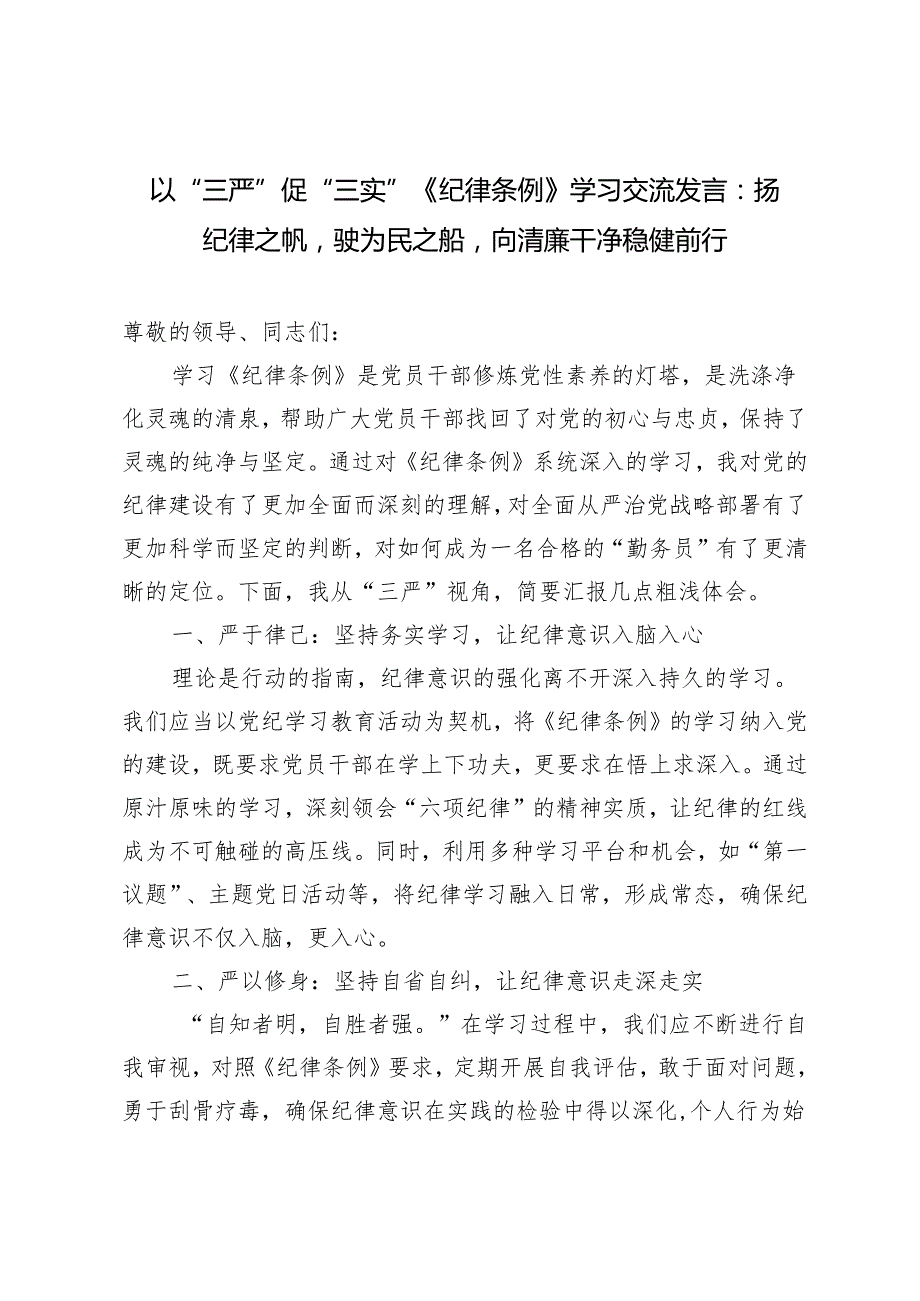 以“三严”促“三实”《纪律条例》学习交流发言：扬纪律之帆，驶为民之船，向清廉干净稳健前行

尊敬的领导、同志们：

学习《纪律条例》是党员干部修炼党性素养的灯塔，是洗涤净化灵魂的清泉，帮助广大党员干部找回了对党的初心与忠贞，保持了灵魂的纯净与坚定。通过对《纪律条例》系统深入的学习，我对党的纪律建设有了更加全面而深刻的理解，对全面从严治党战略部署有了更加科学而坚定的判断，对如何成为一名合格的“勤务员”有了更清晰的定位。下面，我从“三严”视角，简要汇报几点粗浅体会。

一、严于律己：坚持务实学习，让纪律意识入脑入心

理论是行动的指南，纪律意识的强化离不开深入持久的学习。我们应当以党纪学习教育活动为契机，将《纪律条例》的学习纳入党的建设，既要求党员干部在学上下功夫，更要求在悟上求深入。通过原汁原味的学习，深刻领会“六项纪律”的精神实质，让纪律的红线成为不可触碰的高压线。同时，利用多种学习平台和机会，如“第一议题”、主题党日活动等，将纪律学习融入日常，形成常态，确保纪律意识不仅入脑，更入心。

二、严以修身：坚持自省自纠，让纪律意识走深走实

“自知者明，自胜者强。”在学习过程中，我们应不断进行自我审视，对照《纪律条例》要求，定期开展自我评估，敢于面对问题，勇于刮骨疗毒，确保纪律意识在实践的检验中得以深化，个人行为始